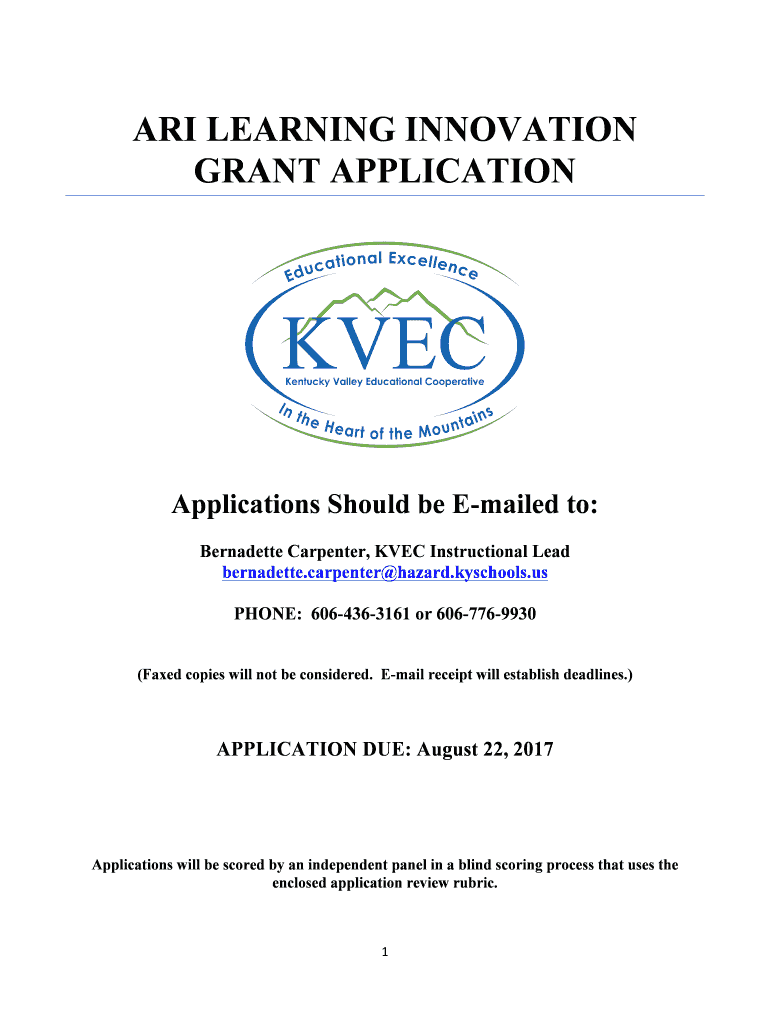 ARI LEARNING INNOVATION GRANT APPLICATION

Educational Excellence
KVEC
Kentucky Valley Educational Cooperative
In the Heart of the Mountains

Applications Should be E-mailed to:

Bernadette Carpenter, KVEC Instructional Lead
bernadette.carpenter@hazard.kyschools.us

PHONE: 606-436-3161 or 606-776-9930

(Faxed copies will not be considered. E-mail receipt will establish deadlines.)

APPLICATION DUE: August 22, 2017

Applications will be scored by an independent panel in a blind scoring process that uses the enclosed application review rubric.

1